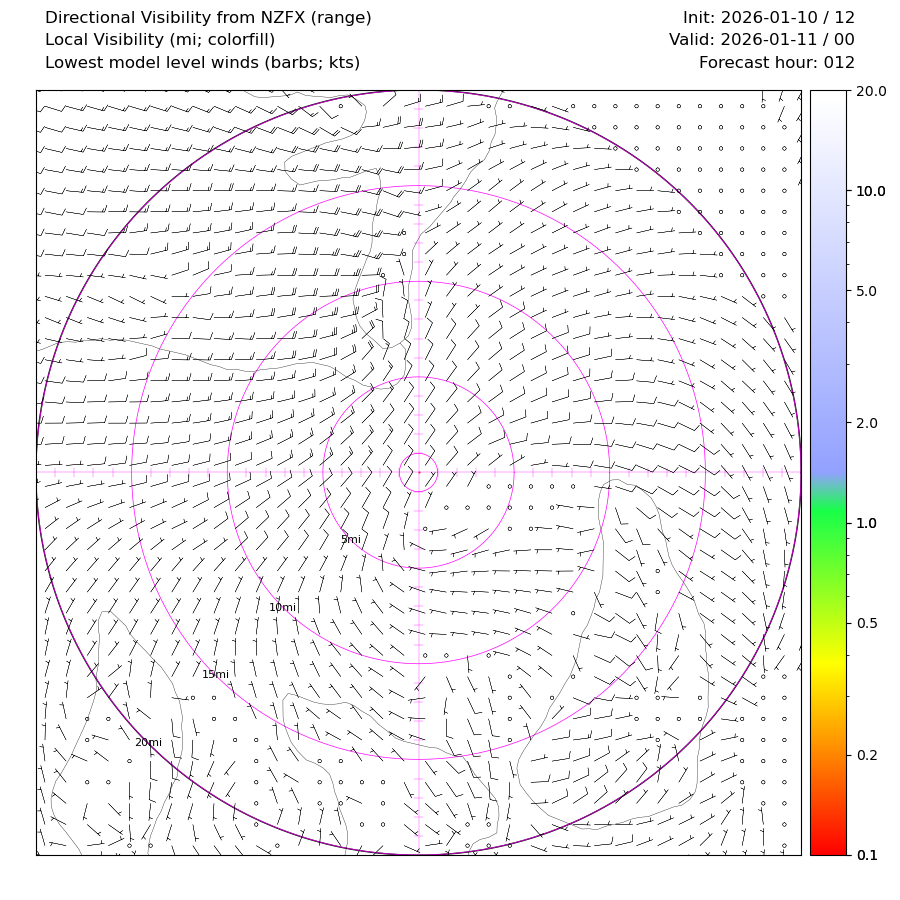 Directional Visibility from NZFX (range)
Local Visibility (mi; colorfill)
Lowest model level winds (barbs; kts)

Init: 2026-01-10 / 12
Valid: 2026-01-11 / 00
Forecast hour: 012

5mi
10mi
15mi
20mi

20.0
10.0
5.0
2.0
1.0
0.5
0.2
0.1